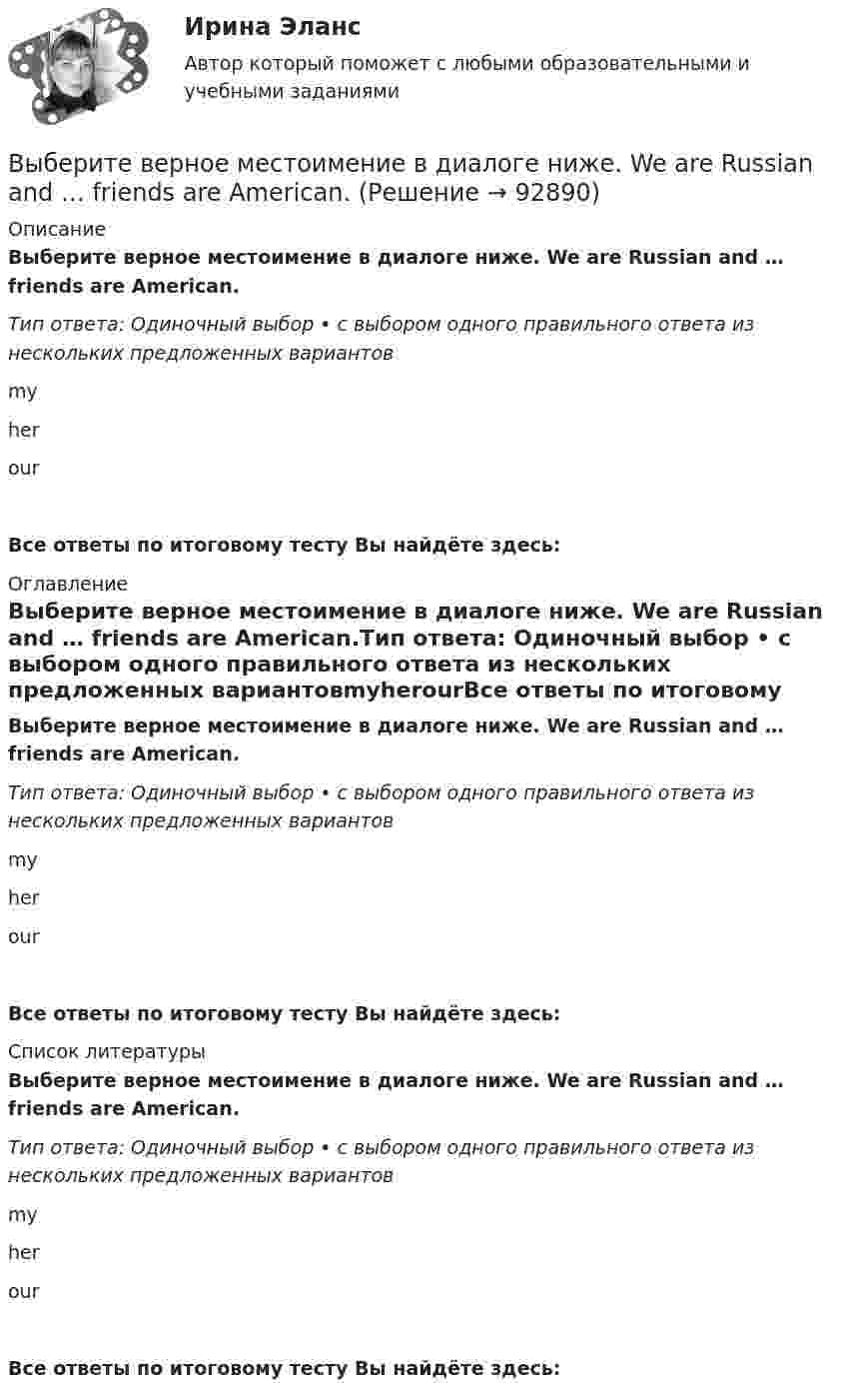 Ирина Эланс
Автор который поможет с любыми образовательными и учебными заданиями

Выберите верное местоимение в диалоге ниже. We are Russian and … friends are American. (Решение → 92890)

Описание

Выберите верное местоимение в диалоге ниже. We are Russian and … friends are American.

Тип ответа: Одиночный выбор • с выбором одного правильного ответа из нескольких предложенных вариантов

my

her

our

Все ответы по итоговому тесту Вы найдёте здесь:

Оглавление

Выберите верное местоимение в диалоге ниже. We are Russian and … friends are American.Тип ответа: Одиночный выбор • с выбором одного правильного ответа из нескольких предложенных вариантовmyherourВсе ответы по итоговому

Выберите верное местоимение в диалоге ниже. We are Russian and … friends are American.

Тип ответа: Одиночный выбор • с выбором одного правильного ответа из нескольких предложенных вариантов

my

her

our

Все ответы по итоговому тесту Вы найдёте здесь:

Список литературы

Выберите верное местоимение в диалоге ниже. We are Russian and … friends are American.

Тип ответа: Одиночный выбор • с выбором одного правильного ответа из нескольких предложенных вариантов

my

her

our

Все ответы по итоговому тесту Вы найдёте здесь: